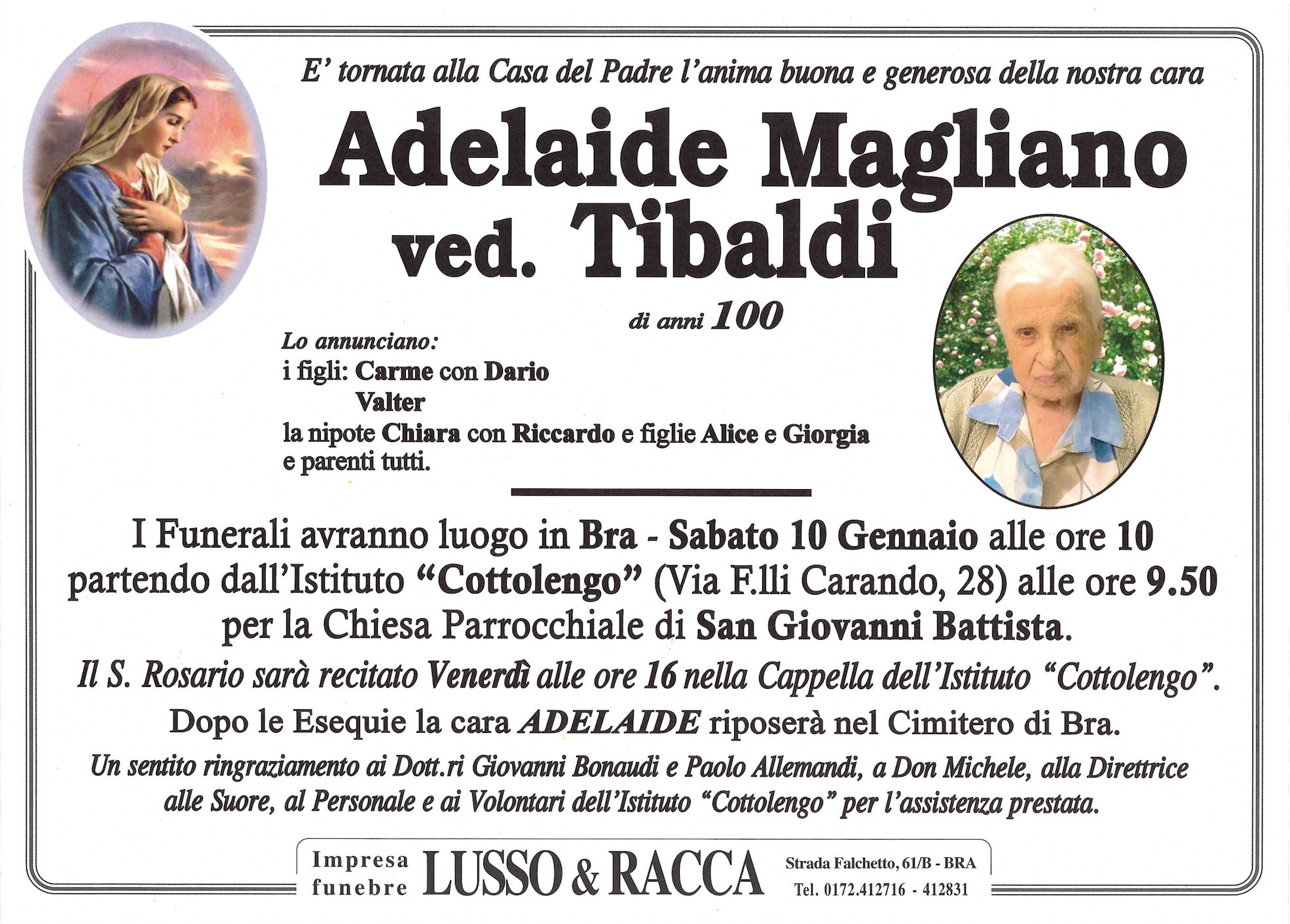 E' tornata alla Casa del Padre l'anima buona e generosa della nostra cara

Adelaide Magliano ved. Tibaldi

di anni 100

Lo annunciano:
i figli: Carme con Dario
Valter
la nipote Chiara con Riccardo e figlie Alice e Giorgia
e parenti tutti.

I Funerali avranno luogo in Bra - Sabato 10 Gennaio alle ore 10 partendo dall'Istituto "Cottolengo" (Via F.lli Carando, 28) alle ore 9.50 per la Chiesa Parrocchiale di San Giovanni Battista.

Il S. Rosario sarà recitato Venerdì alle ore 16 nella Cappella dell'Istituto "Cottolengo".

Dopo le Esequie la cara ADELAIDE riposerà nel Cimitero di Bra.

Un sentito ringraziamento ai Dott.ri Giovanni Bonaudi e Paolo Allemandi, a Don Michele, alla Direttrice alle Suore, al Personale e ai Volontari dell'Istituto "Cottolengo" per l'assistenza prestata.

Impresa funebre LUSSO & RACCA Strada Falchetto, 61/B - BRA Tel. 0172.412716 - 412831